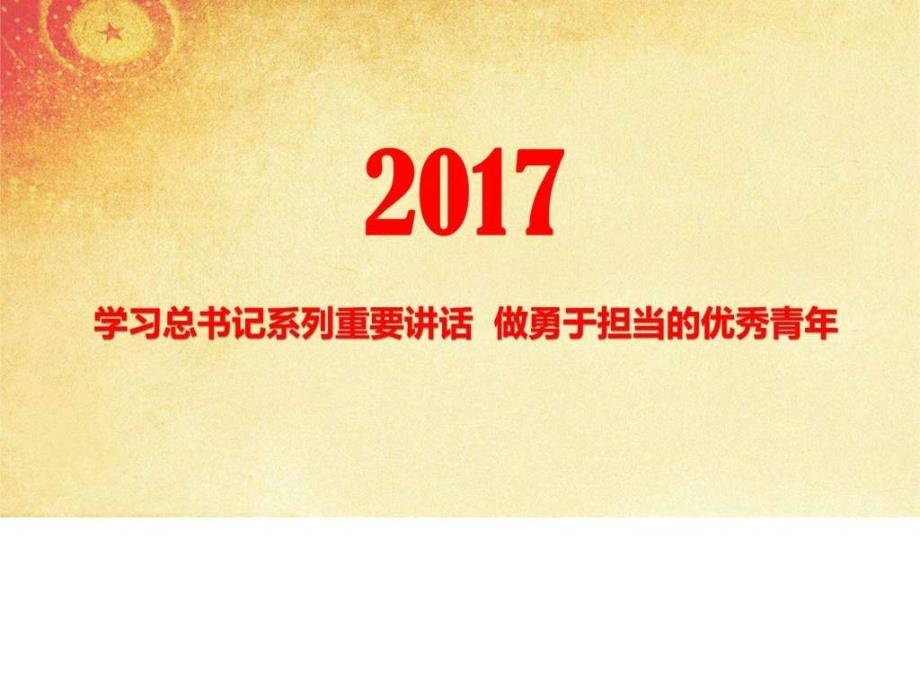 2017

学习总书记系列重要讲话  做勇于担当的优秀青年